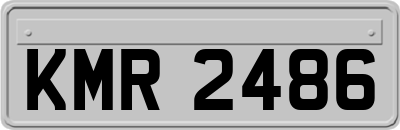 KMR 2486